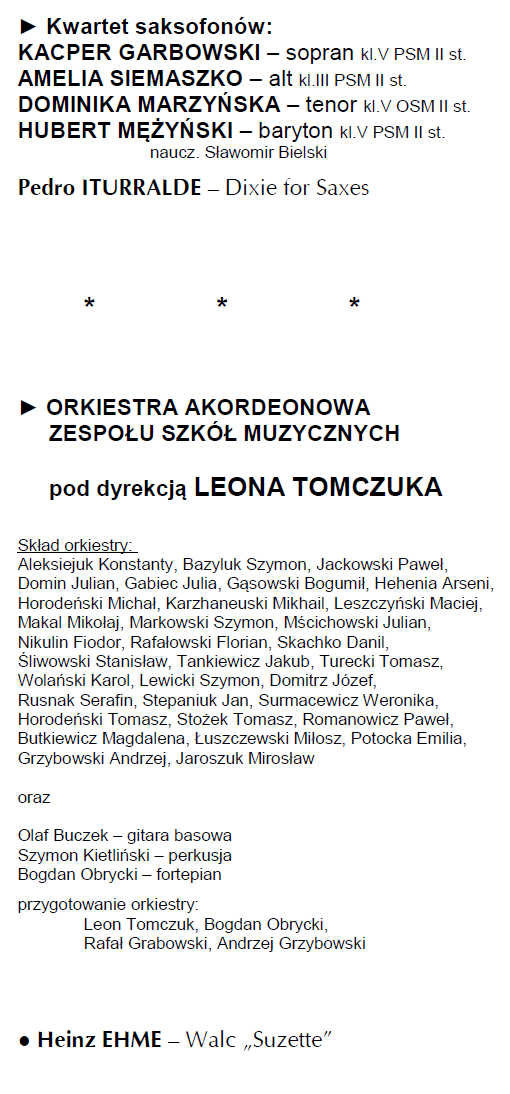 ► Kwartet saksofonów:
KACPER GARBOWSKI – sopran kl.V PSM II st.
AMELIA SIEMASZKO – alt kl.III PSM II st.
DOMINIKA MARZYŃSKA – tenor kl.V OSM II st.
HUBERT MĘŻYŃSKI – baryton kl.V PSM II st.
naucz. Sławomir Bielski

Pedro ITURRALDE – Dixie for Saxes

* * *

► ORKIESTRA AKORDEONOWA ZESPOŁU SZKÓŁ MUZYCZNYCH

pod dyrekcją LEONA TOMCZUKA

Skład orkiestry:
Aleksiejuk Konstanty, Bazyluk Szymon, Jackowski Paweł, Domin Julian, Gabiec Julia, Gąsowski Bogumił, Hehenia Arseni, Horodeński Michał, Karzhaneuski Mikhail, Leszczyński Maciej, Makal Mikołaj, Markowski Szymon, Mścichowski Julian, Nikulin Fiodor, Rafałowski Florian, Skachko Danil, Śliwowski Stanisław, Tankiewicz Jakub, Turecki Tomasz, Wolański Karol, Lewicki Szymon, Domitrz Józef, Rusnak Serafin, Stepaniuk Jan, Surmacewicz Weronika, Horodeński Tomasz, Stożek Tomasz, Romanowicz Paweł, Butkiewicz Magdalena, Łuszczewski Miłosz, Potocka Emilia, Grzybowski Andrzej, Jaroszuk Mirosław

oraz

Olaf Buczek – gitara basowa
Szymon Kietliński – perkusja
Bogdan Obrycki – fortepian

przygotowanie orkiestry:
Leon Tomczuk, Bogdan Obrycki, Rafał Grabowski, Andrzej Grzybowski

● Heinz EHME – Walc „Suzette”